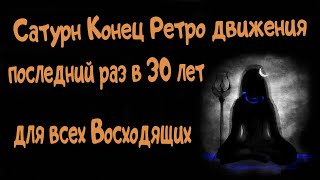 Сатурн Конец Ретро движения
последний раз в 30 лет
для всех Восходящих